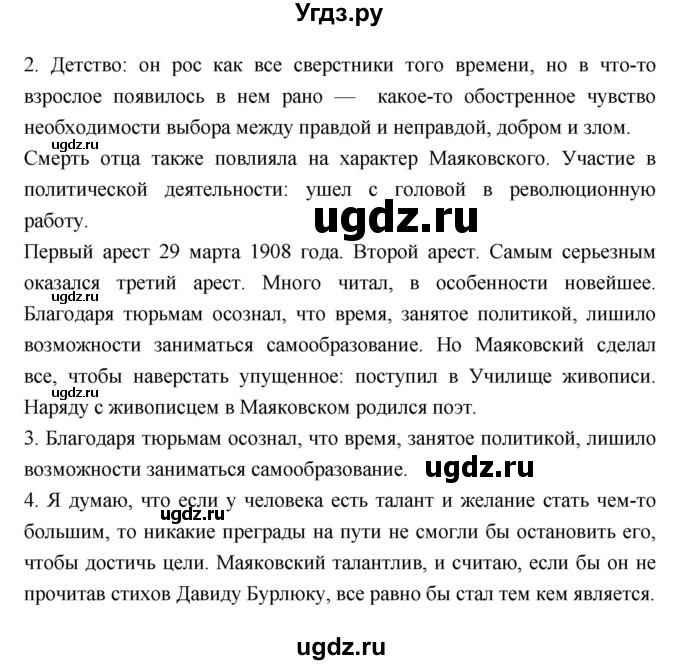 Угдз.ру

2. Детство: он рос как все сверстники того времени, но в что-то взрослое появилось в нем рано — какое-то обостренное чувство необходимости выбора между правдой и неправдой, добром и злом.
ugdz.ru
Смерть отца также повлияла на характер Маяковского. Участие в политической деятельности: ушел с головой в революционную работу.
ugdz.ru
Первый арест 29 марта 1908 года. Второй арест. Самым серьезным оказался третий арест. Много читал, в особенности новейшее.
ugdz.ru
Благодаря тюрьмам осознал, что время, занятое политикой, лишило возможности заниматься самообразование. Но Маяковский сделал все, чтобы наверстать упущенное: поступил в Училище живописи.
ugdz.ru
Наряду с живописцем в Маяковском родился поэт.
3. Благодаря тюрьмам осознал, что время, занятое политикой, лишило возможности заниматься самообразование. ugdz.ru
4. Я думаю, что если у человека есть талант и желание стать чем-то большим, то никакие преграды на пути не смогли бы остановить его, чтобы достичь цели. Маяковский талантлив, и считаю, если бы он не прочитав стихов Давиду Бурлюку, все равно бы стал тем кем является.
ugdz.ru
ugdz.ru